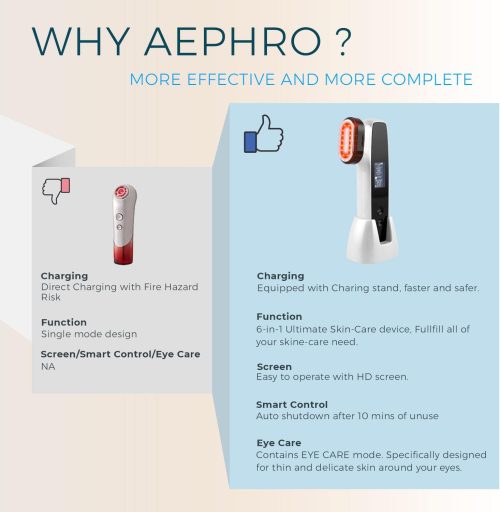 WHY AEPHRO ?

MORE EFFECTIVE AND MORE COMPLETE

Charging
Direct Charging with Fire Hazard Risk

Function
Single mode design

Screen/Smart Control/Eye Care
NA

Charging
Equipped with Charing stand, faster and safer.

Function
6-in-1 Ultimate Skin-Care device, Fullfill all of your skine-care need.

Screen
Easy to operate with HD screen.

Smart Control
Auto shutdown after 10 mins of unuse

Eye Care
Contains EYE CARE mode. Specifically designed for thin and delicate skin around your eyes.